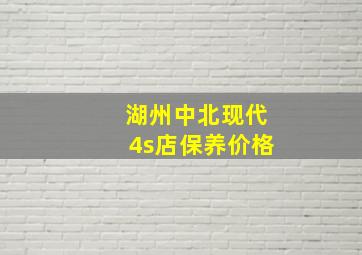 湖州中北现代
4s店保养价格